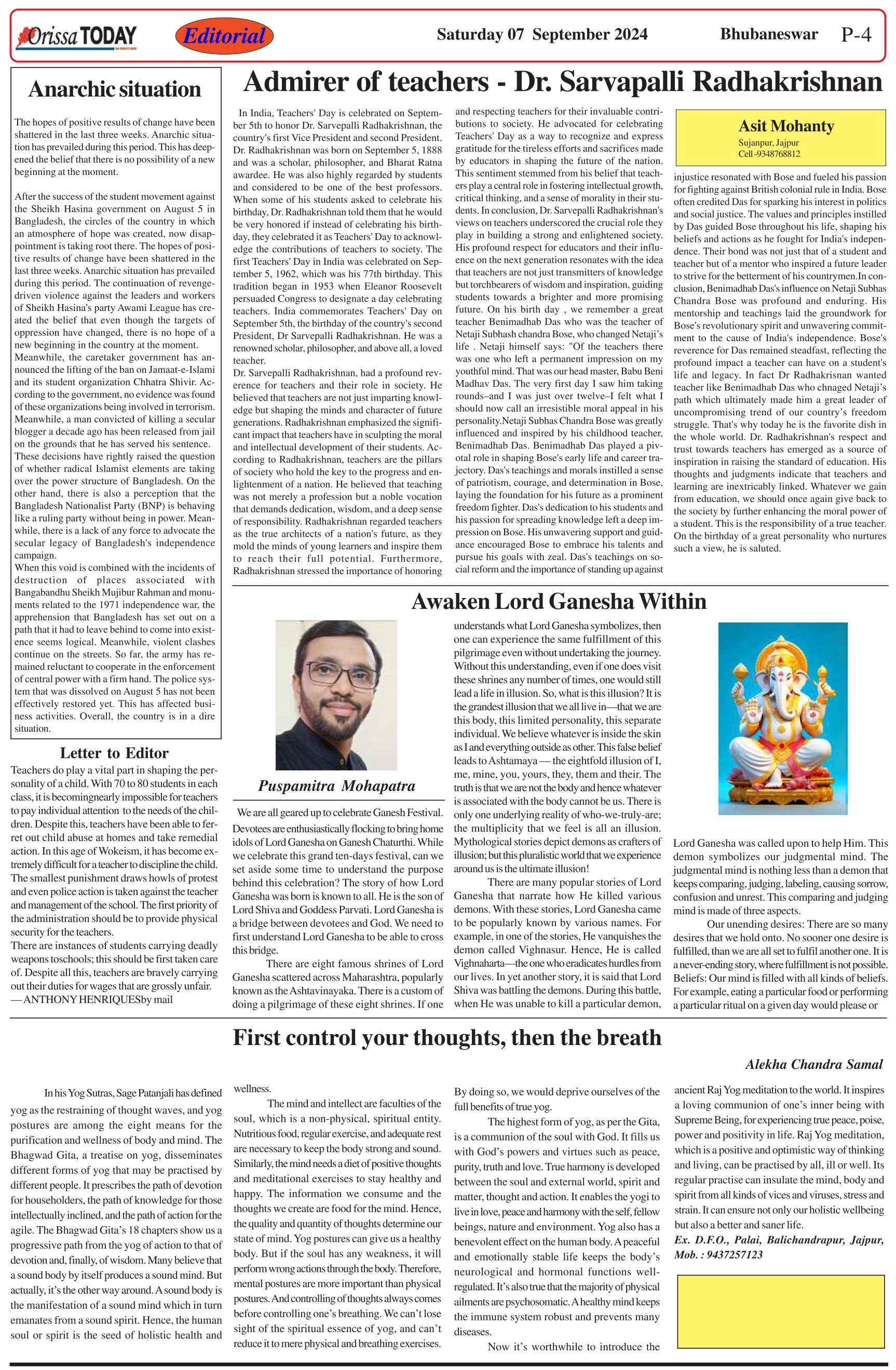 Orissa TODAY

Editorial

Saturday 07 September 2024

Bhubaneswar P-4

Anarchic situation

The hopes of positive results of change have been shattered in the last three weeks. Anarchic situation has prevailed during this period. This has deepened the belief that there is no possibility of a new beginning at the moment.

After the success of the student movement against the Sheikh Hasina government on August 5 in Bangladesh, the circles of the country in which an atmosphere of hope was created, now disappointment is taking root there. The hopes of positive results of change have been shattered in the last three weeks. Anarchic situation has prevailed during this period. The continuation of revenge-driven violence against the leaders and workers of Sheikh Hasina's party Awami League has created the belief that even though the targets of oppression have changed, there is no hope of a new beginning in the country at the moment.
Meanwhile, the caretaker government has announced the lifting of the ban on Jamaat-e-Islami and its student organization Chhatra Shivir. According to the government, no evidence was found of these organizations being involved in terrorism.
Meanwhile, a man convicted of killing a secular blogger a decade ago has been released from jail on the grounds that he has served his sentence.
These decisions have rightly raised the question of whether radical Islamist elements are taking over the power structure of Bangladesh. On the other hand, there is also a perception that the Bangladesh Nationalist Party (BNP) is behaving like a ruling party without being in power. Meanwhile, there is a lack of any force to advocate the secular legacy of Bangladesh's independence campaign.
When this void is combined with the incidents of destruction of places associated with Bangabandhu Sheikh Mujibur Rahman and monuments related to the 1971 independence war, the apprehension that Bangladesh has set out on a path that it had to leave behind to come into existence seems logical. Meanwhile, violent clashes continue on the streets. So far, the army has remained reluctant to cooperate in the enforcement of central power with a firm hand. The police system that was dissolved on August 5 has not been effectively restored yet. This has affected business activities. Overall, the country is in a dire situation.

Letter to Editor

Teachers do play a vital part in shaping the personality of a child. With 70 to 80 students in each class, it is becomingnearly impossible for teachers to pay individual attention to the needs of the children. Despite this, teachers have been able to ferret out child abuse at homes and take remedial action. In this age of Wokeism, it has become extremely difficult for a teacher to discipline the child. The smallest punishment draws howls of protest and even police action is taken against the teacher and management of the school. The first priority of the administration should be to provide physical security for the teachers.
There are instances of students carrying deadly weapons toschools; this should be first taken care of. Despite all this, teachers are bravely carrying out their duties for wages that are grossly unfair.
— ANTHONY HENRIQUESby mail

Admirer of teachers - Dr. Sarvapalli Radhakrishnan

In India, Teachers' Day is celebrated on September 5th to honor Dr. Sarvepalli Radhakrishnan, the country's first Vice President and second President. Dr. Radhakrishnan was born on September 5, 1888 and was a scholar, philosopher, and Bharat Ratna awardee. He was also highly regarded by students and considered to be one of the best professors. When some of his students asked to celebrate his birthday, Dr. Radhakrishnan told them that he would be very honored if instead of celebrating his birthday, they celebrated it as Teachers' Day to acknowledge the contributions of teachers to society. The first Teachers' Day in India was celebrated on September 5, 1962, which was his 77th birthday. This tradition began in 1953 when Eleanor Roosevelt persuaded Congress to designate a day celebrating teachers. India commemorates Teachers' Day on September 5th, the birthday of the country's second President, Dr Sarvepalli Radhakrishnan. He was a renowned scholar, philosopher, and above all, a loved teacher.
Dr. Sarvepalli Radhakrishnan, had a profound reverence for teachers and their role in society. He believed that teachers are not just imparting knowledge but shaping the minds and character of future generations. Radhakrishnan emphasized the significant impact that teachers have in sculpting the moral and intellectual development of their students. According to Radhakrishnan, teachers are the pillars of society who hold the key to the progress and enlightenment of a nation. He believed that teaching was not merely a profession but a noble vocation that demands dedication, wisdom, and a deep sense of responsibility. Radhakrishnan regarded teachers as the true architects of a nation's future, as they mold the minds of young learners and inspire them to reach their full potential. Furthermore, Radhakrishnan stressed the importance of honoring and respecting teachers for their invaluable contributions to society. He advocated for celebrating Teachers' Day as a way to recognize and express gratitude for the tireless efforts and sacrifices made by educators in shaping the future of the nation. This sentiment stemmed from his belief that teachers play a central role in fostering intellectual growth, critical thinking, and a sense of morality in their students. In conclusion, Dr. Sarvepalli Radhakrishnan's views on teachers underscored the crucial role they play in building a strong and enlightened society. His profound respect for educators and their influence on the next generation resonates with the idea that teachers are not just transmitters of knowledge but torchbearers of wisdom and inspiration, guiding students towards a brighter and more promising future. On his birth day , we remember a great teacher Benimadhab Das who was the teacher of Netaji Subhash chandra Bose, who changed Netaji's life . Netaji himself says: "Of the teachers there was one who left a permanent impression on my youthful mind. That was our head master, Babu Beni Madhav Das. The very first day I saw him taking rounds–and I was just over twelve–I felt what I should now call an irresistible moral appeal in his personality.Netaji Subhas Chandra Bose was greatly influenced and inspired by his childhood teacher, Benimadhab Das. Benimadhab Das played a pivotal role in shaping Bose's early life and career trajectory. Das's teachings and morals instilled a sense of patriotism, courage, and determination in Bose, laying the foundation for his future as a prominent freedom fighter. Das's dedication to his students and his passion for spreading knowledge left a deep impression on Bose. His unwavering support and guidance encouraged Bose to embrace his talents and pursue his goals with zeal. Das's teachings on social reform and the importance of standing up against

Asit Mohanty
Sujanpur, Jajpur
Cell -9348768812

injustice resonated with Bose and fueled his passion for fighting against British colonial rule in India. Bose often credited Das for sparking his interest in politics and social justice. The values and principles instilled by Das guided Bose throughout his life, shaping his beliefs and actions as he fought for India's independence. Their bond was not just that of a student and teacher but of a mentor who inspired a future leader to strive for the betterment of his countrymen.In conclusion, Benimadhab Das's influence on Netaji Subhas Chandra Bose was profound and enduring. His mentorship and teachings laid the groundwork for Bose's revolutionary spirit and unwavering commitment to the cause of India's independence. Bose's reverence for Das remained steadfast, reflecting the profound impact a teacher can have on a student's life and legacy. In fact Dr Radhakrisnan wanted teacher like Benimadhab Das who chnaged Netaji's path which ultimately made him a great leader of uncompromising trend of our country's freedom struggle. That's why today he is the favorite dish in the whole world. Dr. Radhakrishnan's respect and trust towards teachers has emerged as a source of inspiration in raising the standard of education. His thoughts and judgments indicate that teachers and learning are inextricably linked. Whatever we gain from education, we should once again give back to the society by further enhancing the moral power of a student. This is the responsibility of a true teacher. On the birthday of a great personality who nurtures such a view, he is saluted.

Awaken Lord Ganesha Within

Puspamitra Mohapatra

We are all geared up to celebrate Ganesh Festival. Devotees are enthusiastically flocking to bring home idols of Lord Ganesha on Ganesh Chaturthi. While we celebrate this grand ten-days festival, can we set aside some time to understand the purpose behind this celebration? The story of how Lord Ganesha was born is known to all. He is the son of Lord Shiva and Goddess Parvati. Lord Ganesha is a bridge between devotees and God. We need to first understand Lord Ganesha to be able to cross this bridge.

There are eight famous shrines of Lord Ganesha scattered across Maharashtra, popularly known as the Ashtavinayaka. There is a custom of doing a pilgrimage of these eight shrines. If one understands what Lord Ganesha symbolizes, then one can experience the same fulfillment of this pilgrimage even without undertaking the journey. Without this understanding, even if one does visit these shrines any number of times, one would still lead a life in illusion. So, what is this illusion? It is the grandest illusion that we all live in—that we are this body, this limited personality, this separate individual. We believe whatever is inside the skin as I and everything outside as other. This false belief leads to Ashtamaya — the eightfold illusion of I, me, mine, you, yours, they, them and their. The truth is that we are not the body and hence whatever is associated with the body cannot be us. There is only one underlying reality of who-we-truly-are; the multiplicity that we feel is all an illusion. Mythological stories depict demons as crafters of illusion; but this pluralistic world that we experience around us is the ultimate illusion!

There are many popular stories of Lord Ganesha that narrate how He killed various demons. With these stories, Lord Ganesha came to be popularly known by various names. For example, in one of the stories, He vanquishes the demon called Vighnasur. Hence, He is called Vighnaharta—the one who eradicates hurdles from our lives. In yet another story, it is said that Lord Shiva was battling the demons. During this battle, when He was unable to kill a particular demon, Lord Ganesha was called upon to help Him. This demon symbolizes our judgmental mind. The judgmental mind is nothing less than a demon that keeps comparing, judging, labeling, causing sorrow, confusion and unrest. This comparing and judging mind is made of three aspects.

Our unending desires: There are so many desires that we hold onto. No sooner one desire is fulfilled, than we are all set to fulfil another one. It is a never-ending story, where fulfillment is not possible.
Beliefs: Our mind is filled with all kinds of beliefs. For example, eating a particular food or performing a particular ritual on a given day would please or

First control your thoughts, then the breath

Alekha Chandra Samal

In his Yog Sutras, Sage Patanjali has defined yog as the restraining of thought waves, and yog postures are among the eight means for the purification and wellness of body and mind. The Bhagwad Gita, a treatise on yog, disseminates different forms of yog that may be practised by different people. It prescribes the path of devotion for householders, the path of knowledge for those intellectually inclined, and the path of action for the agile. The Bhagwad Gita's 18 chapters show us a progressive path from the yog of action to that of devotion and, finally, of wisdom. Many believe that a sound body by itself produces a sound mind. But actually, it's the other way around. A sound body is the manifestation of a sound mind which in turn emanates from a sound spirit. Hence, the human soul or spirit is the seed of holistic health and wellness.

The mind and intellect are faculties of the soul, which is a non-physical, spiritual entity. Nutritious food, regular exercise, and adequate rest are necessary to keep the body strong and sound. Similarly, the mind needs a diet of positive thoughts and meditational exercises to stay healthy and happy. The information we consume and the thoughts we create are food for the mind. Hence, the quality and quantity of thoughts determine our state of mind. Yog postures can give us a healthy body. But if the soul has any weakness, it will perform wrong actions through the body. Therefore, mental postures are more important than physical postures. And controlling of thoughts always comes before controlling one's breathing. We can't lose sight of the spiritual essence of yog, and can't reduce it to mere physical and breathing exercises. By doing so, we would deprive ourselves of the full benefits of true yog.

The highest form of yog, as per the Gita, is a communion of the soul with God. It fills us with God's powers and virtues such as peace, purity, truth and love. True harmony is developed between the soul and external world, spirit and matter, thought and action. It enables the yogi to live in love, peace and harmony with the self, fellow beings, nature and environment. Yog also has a benevolent effect on the human body. A peaceful and emotionally stable life keeps the body's neurological and hormonal functions well-regulated. It's also true that the majority of physical ailments are psychosomatic. A healthy mind keeps the immune system robust and prevents many diseases.

Now it's worthwhile to introduce the ancient Raj Yog meditation to the world. It inspires a loving communion of one's inner being with Supreme Being, for experiencing true peace, poise, power and positivity in life. Raj Yog meditation, which is a positive and optimistic way of thinking and living, can be practised by all, ill or well. Its regular practise can insulate the mind, body and spirit from all kinds of vices and viruses, stress and strain. It can ensure not only our holistic wellbeing but also a better and saner life.
Ex. D.F.O., Palai, Balichandrapur, Jajpur, Mob. : 9437257123